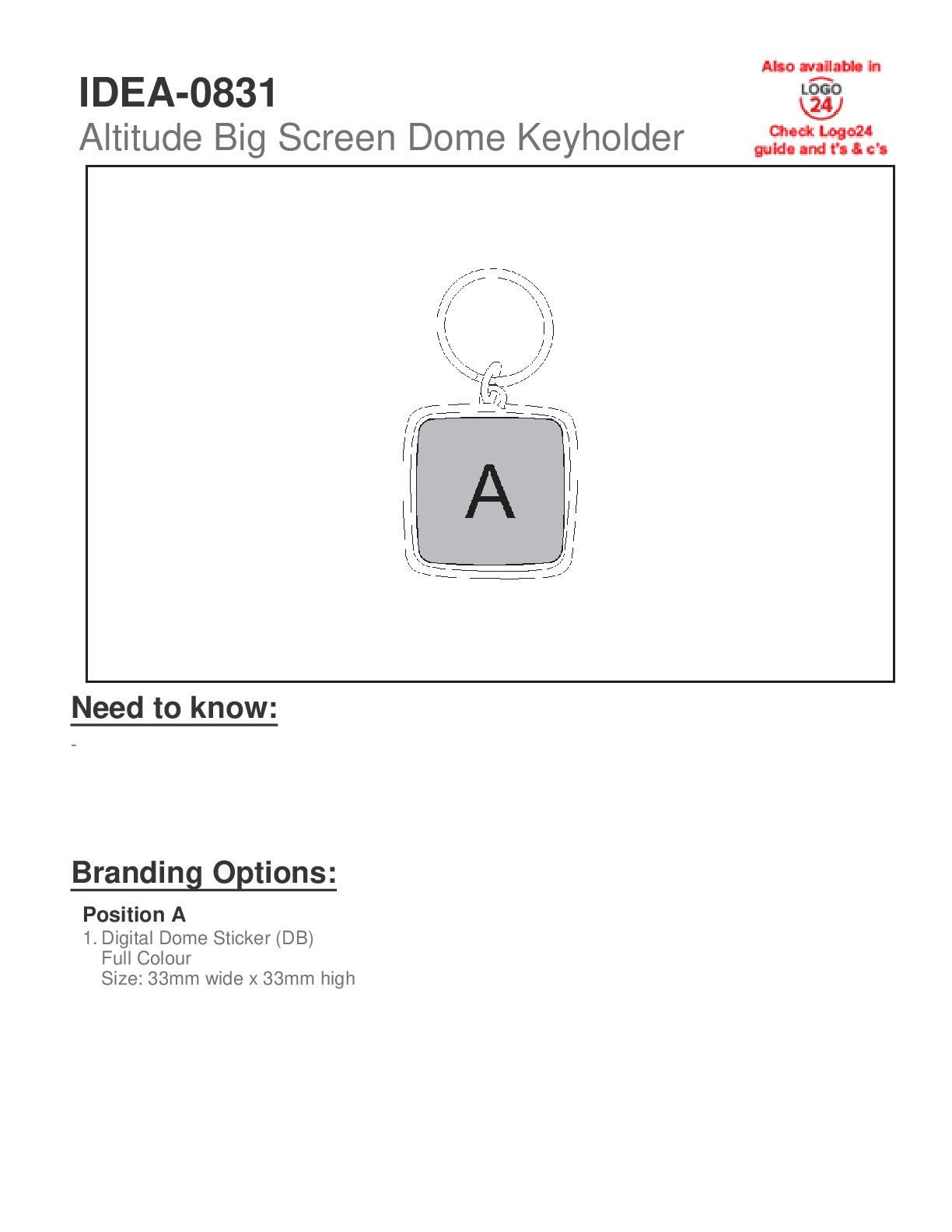 IDEA-0831
Altitude Big Screen Dome Keyholder

Also available in
LOGO
24
Check Logo24 guide and t's & c's

A

Need to know:

-

Branding Options:

Position A
1. Digital Dome Sticker (DB)
Full Colour
Size: 33mm wide x 33mm high